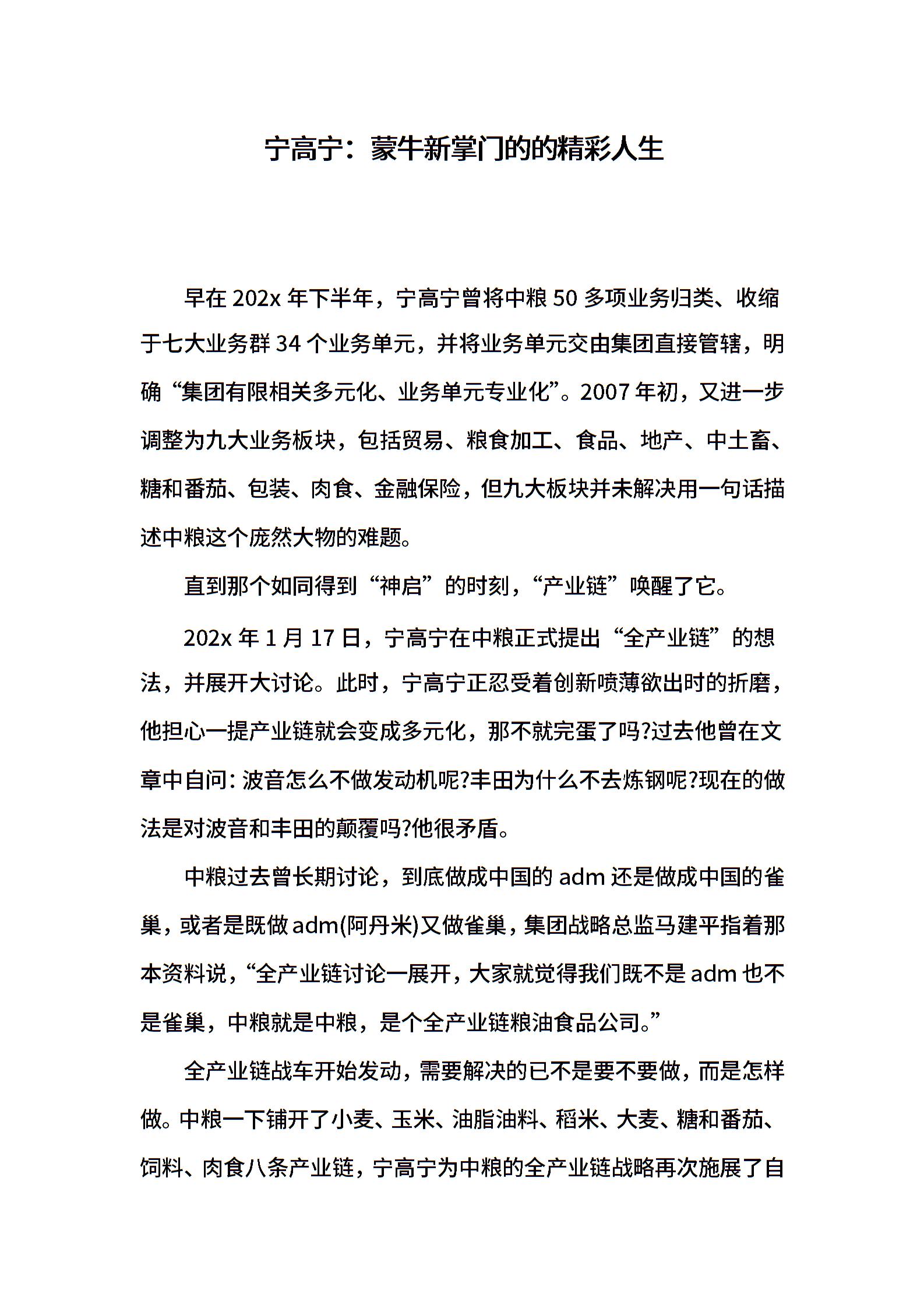 宁高宁：蒙牛新掌门的的精彩人生

早在 202x 年下半年，宁高宁曾将中粮 50 多项业务归类、收缩于七大业务群 34 个业务单元，并将业务单元交由集团直接管辖，明确“集团有限相关多元化、业务单元专业化”。2007 年初，又进一步调整为九大业务板块，包括贸易、粮食加工、食品、地产、中土畜、糖和番茄、包装、肉食、金融保险，但九大板块并未解决用一句话描述中粮这个庞然大物的难题。

直到那个如同得到“神启”的时刻，“产业链”唤醒了它。

202x 年 1 月 17 日，宁高宁在中粮正式提出“全产业链”的想法，并展开大讨论。此时，宁高宁正忍受着创新喷薄欲出时的折磨，他担心一提产业链就会变成多元化，那不就完蛋了吗?过去他曾在文章中自问：波音怎么不做发动机呢?丰田为什么不去炼钢呢?现在的做法是对波音和丰田的颠覆吗?他很矛盾。

中粮过去曾长期讨论，到底做成中国的 adm 还是做成中国的雀巢，或者是既做 adm(阿丹米)又做雀巢，集团战略总监马建平指着那本资料说，“全产业链讨论一展开，大家就觉得我们既不是 adm 也不是雀巢，中粮就是中粮，是个全产业链粮油食品公司。”

全产业链战车开始发动，需要解决的已不是要不要做，而是怎样做。中粮一下铺开了小麦、玉米、油脂油料、稻米、大麦、糖和番茄、饲料、肉食八条产业链，宁高宁为中粮的全产业链战略再次施展了自